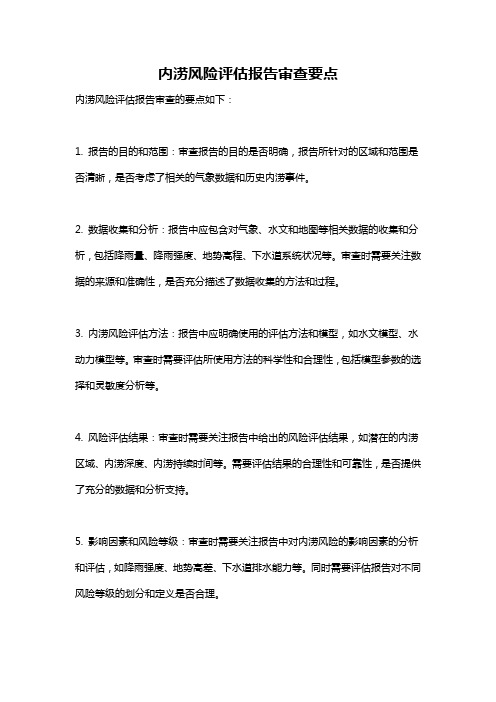 内涝风险评估报告审查要点

内涝风险评估报告审查的要点如下：

1. 报告的目的和范围：审查报告的目的是否明确，报告所针对的区域和范围是否清晰，是否考虑了相关的气象数据和历史内涝事件。

2. 数据收集和分析：报告中应包含对气象、水文和地图等相关数据的收集和分析，包括降雨量、降雨强度、地势高程、下水道系统状况等。审查时需要关注数据的来源和准确性，是否充分描述了数据收集的方法和过程。

3. 内涝风险评估方法：报告中应明确使用的评估方法和模型，如水文模型、水动力模型等。审查时需要评估所使用方法的科学性和合理性，包括模型参数的选择和灵敏度分析等。

4. 风险评估结果：审查时需要关注报告中给出的风险评估结果，如潜在的内涝区域、内涝深度、内涝持续时间等。需要评估结果的合理性和可靠性，是否提供了充分的数据和分析支持。

5. 影响因素和风险等级：审查时需要关注报告中对内涝风险的影响因素的分析和评估，如降雨强度、地势高差、下水道排水能力等。同时需要评估报告对不同风险等级的划分和定义是否合理。